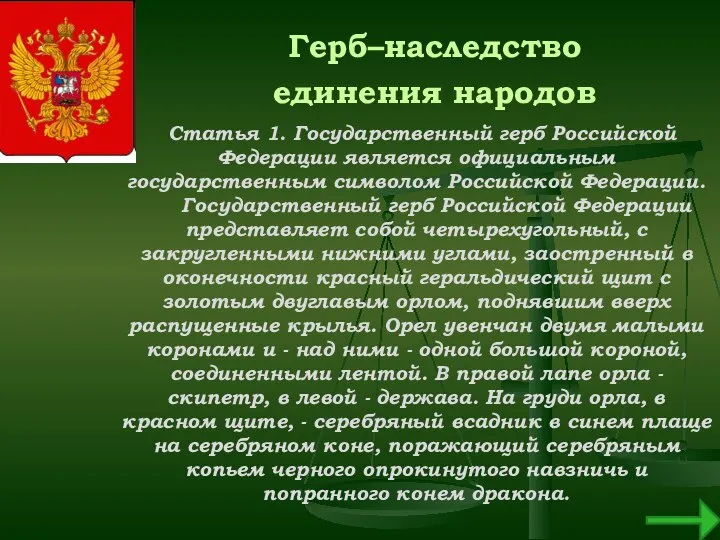 Герб–наследство единения народов

Статья 1. Государственный герб Российской Федерации является официальным государственным символом Российской Федерации.

Государственный герб Российской Федерации представляет собой четырехугольный, с закругленными нижними углами, заостренный в оконечности красный геральдический щит с золотым двуглавым орлом, поднявшим вверх распущенные крылья. Орел увенчан двумя малыми коронами и - над ними - одной большой короной, соединенными лентой. В правой лапе орла - скипетр, в левой - держава. На груди орла, в красном щите, - серебряный всадник в синем плаще на серебряном коне, поражающий серебряным копьем черного опрокинутого навзничь и попранного конем дракона.